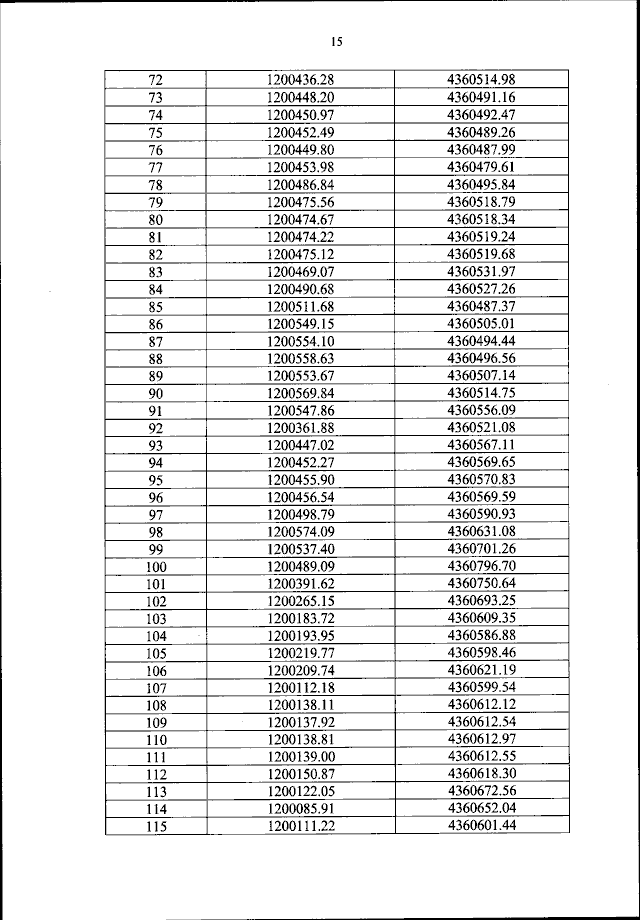 15

| 72 | 1200436.28 | 4360514.98 |
|---|---|---|
| 73 | 1200448.20 | 4360491.16 |
| 74 | 1200450.97 | 4360492.47 |
| 75 | 1200452.49 | 4360489.26 |
| 76 | 1200449.80 | 4360487.99 |
| 77 | 1200453.98 | 4360479.61 |
| 78 | 1200486.84 | 4360495.84 |
| 79 | 1200475.56 | 4360518.79 |
| 80 | 1200474.67 | 4360518.34 |
| 81 | 1200474.22 | 4360519.24 |
| 82 | 1200475.12 | 4360519.68 |
| 83 | 1200469.07 | 4360531.97 |
| 84 | 1200490.68 | 4360527.26 |
| 85 | 1200511.68 | 4360487.37 |
| 86 | 1200549.15 | 4360505.01 |
| 87 | 1200554.10 | 4360494.44 |
| 88 | 1200558.63 | 4360496.56 |
| 89 | 1200553.67 | 4360507.14 |
| 90 | 1200569.84 | 4360514.75 |
| 91 | 1200547.86 | 4360556.09 |
| 92 | 1200361.88 | 4360521.08 |
| 93 | 1200447.02 | 4360567.11 |
| 94 | 1200452.27 | 4360569.65 |
| 95 | 1200455.90 | 4360570.83 |
| 96 | 1200456.54 | 4360569.59 |
| 97 | 1200498.79 | 4360590.93 |
| 98 | 1200574.09 | 4360631.08 |
| 99 | 1200537.40 | 4360701.26 |
| 100 | 1200489.09 | 4360796.70 |
| 101 | 1200391.62 | 4360750.64 |
| 102 | 1200265.15 | 4360693.25 |
| 103 | 1200183.72 | 4360609.35 |
| 104 | 1200193.95 | 4360586.88 |
| 105 | 1200219.77 | 4360598.46 |
| 106 | 1200209.74 | 4360621.19 |
| 107 | 1200112.18 | 4360599.54 |
| 108 | 1200138.11 | 4360612.12 |
| 109 | 1200137.92 | 4360612.54 |
| 110 | 1200138.81 | 4360612.97 |
| 111 | 1200139.00 | 4360612.55 |
| 112 | 1200150.87 | 4360618.30 |
| 113 | 1200122.05 | 4360672.56 |
| 114 | 1200085.91 | 4360652.04 |
| 115 | 1200111.22 | 4360601.44 |